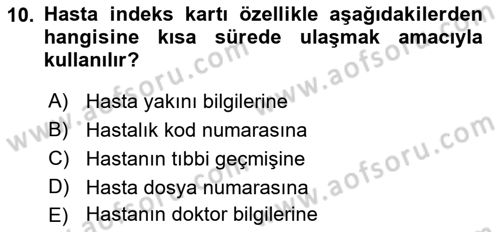 10. Hasta indeks kartı özellikle aşağıdakilerden hangisine kısa sürede ulaşmak amacıyla kullanılır?

A) Hasta yakını bilgilerine
B) Hastalık kod numarasına
C) Hastanın tıbbi geçmişine
D) Hasta dosya numarasına
E) Hastanın doktor bilgilerine

www.aofsoru.com
www.aofsoru.com
www.aofsoru.com
www.aofsoru.com